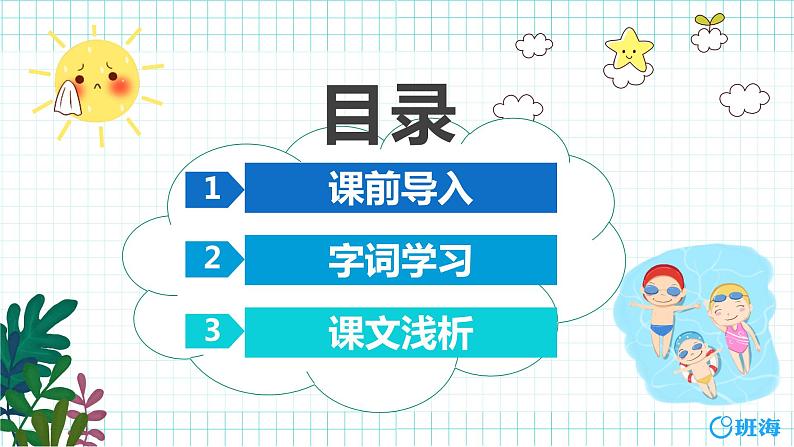 目录

1 课前导入

2 字词学习

3 课文浅析

班海